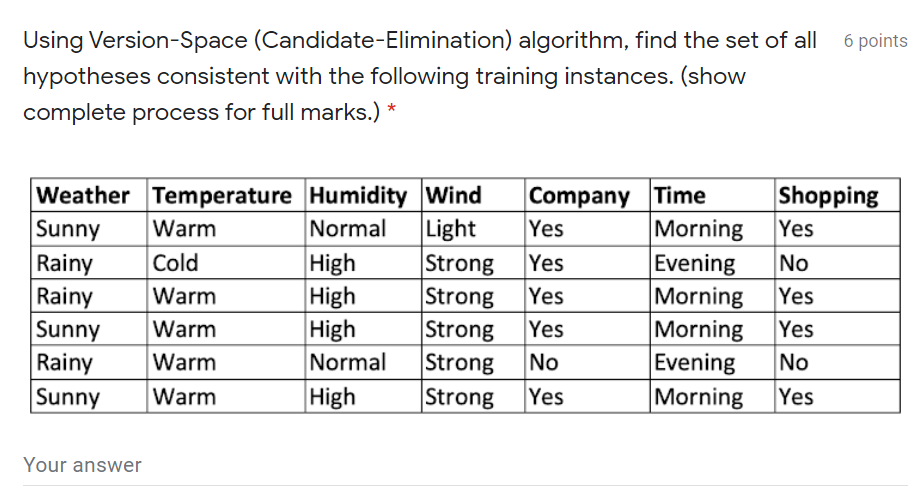 Using Version-Space (Candidate-Elimination) algorithm, find the set of all hypotheses consistent with the following training instances. (show complete process for full marks.) *

6 points

| Weather | Temperature | Humidity | Wind | Company | Time | Shopping |
|---|---|---|---|---|---|---|
| Sunny | Warm | Normal | Light | Yes | Morning | Yes |
| Rainy | Cold | High | Strong | Yes | Evening | No |
| Rainy | Warm | High | Strong | Yes | Morning | Yes |
| Sunny | Warm | High | Strong | Yes | Morning | Yes |
| Rainy | Warm | Normal | Strong | No | Evening | No |
| Sunny | Warm | High | Strong | Yes | Morning | Yes |

Your answer